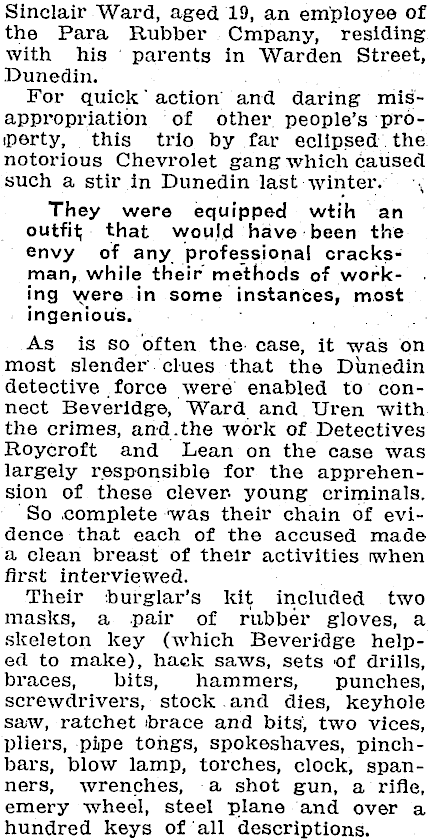 Sinclair Ward, aged 19, an employee of the Para Rubber Cmpany, residing with his parents in Warden Street, Dunedin.

For quick action and daring misappropriation of other people's property, this trio by far eclipsed the notorious Chevrolet gang which caused such a stir in Dunedin last winter.

They were equipped wtih an outfit that would have been the envy of any professional cracksman, while their methods of working were in some instances, most ingenious.

As is so often the case, it was on most slender clues that the Dunedin detective force were enabled to connect Beveridge, Ward and Uren with the crimes, and the work of Detectives Roycroft and Lean on the case was largely responsible for the apprehension of these clever young criminals.

So complete was their chain of evidence that each of the accused made a clean breast of their activities when first interviewed.

Their burglar's kit included two masks, a pair of rubber gloves, a skeleton key (which Beveridge helped to make), hack saws, sets of drills, braces, bits, hammers, punches, screwdrivers, stock and dies, keyhole saw, ratchet brace and bits, two vices, pliers, pipe tongs, spokeshaves, pinchbars, blow lamp, torches, clock, spanners, wrenches, a shot gun, a rifle, emery wheel, steel plane and over a hundred keys of all descriptions.